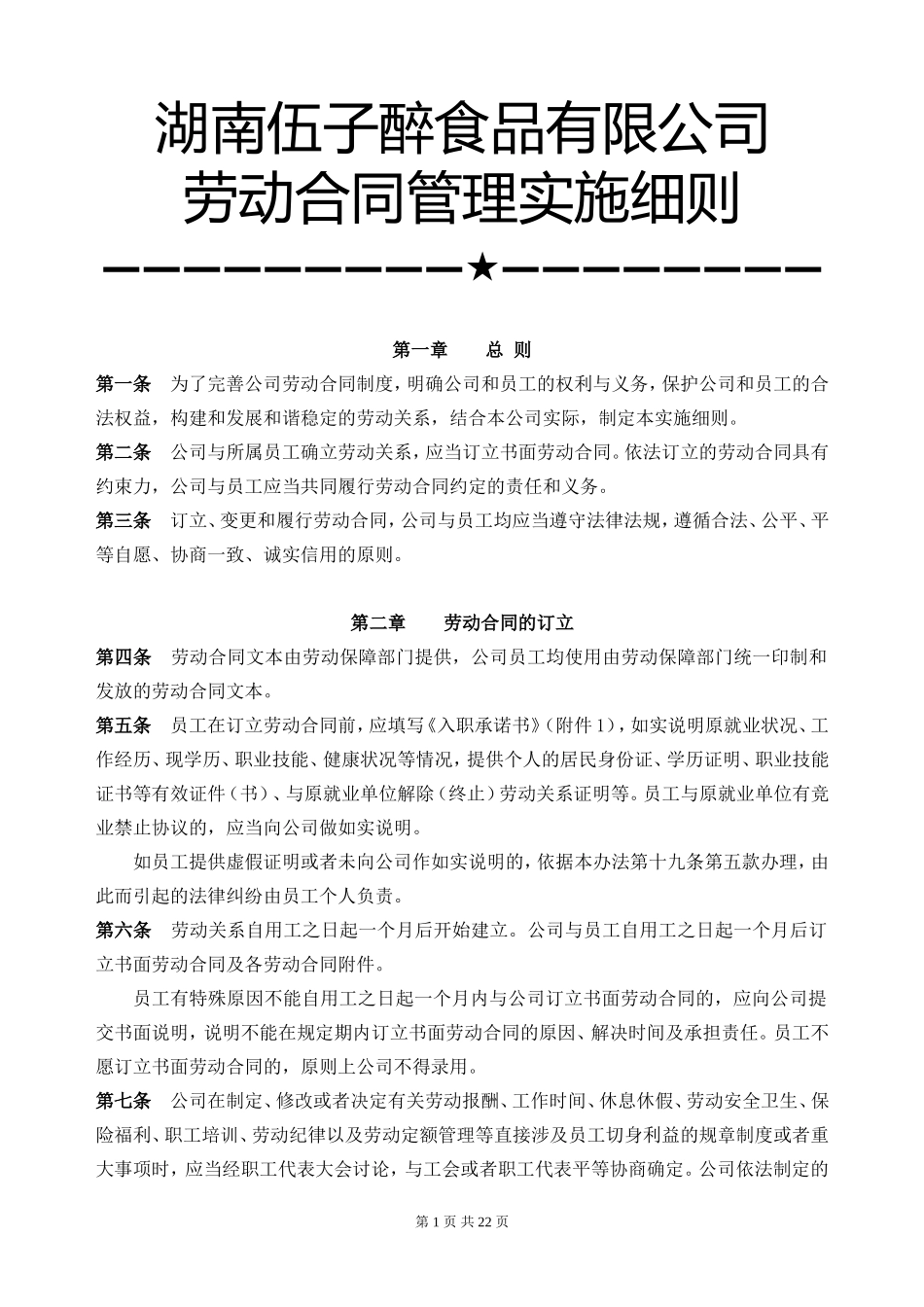 湖南伍子醉食品有限公司
劳动合同管理实施细则

——————————★—————————

第一章　　总 则

第一条　为了完善公司劳动合同制度，明确公司和员工的权利与义务，保护公司和员工的合法权益，构建和发展和谐稳定的劳动关系，结合本公司实际，制定本实施细则。

第二条　公司与所属员工确立劳动关系，应当订立书面劳动合同。依法订立的劳动合同具有约束力，公司与员工应当共同履行劳动合同约定的责任和义务。

第三条　订立、变更和履行劳动合同，公司与员工均应当遵守法律法规，遵循合法、公平、平等自愿、协商一致、诚实信用的原则。

第二章　　劳动合同的订立

第四条　劳动合同文本由劳动保障部门提供，公司员工均使用由劳动保障部门统一印制和发放的劳动合同文本。

第五条　员工在订立劳动合同前，应填写《入职承诺书》（附件 1），如实说明原就业状况、工作经历、现学历、职业技能、健康状况等情况，提供个人的居民身份证、学历证明、职业技能证书等有效证件（书）、与原就业单位解除（终止）劳动关系证明等。员工与原就业单位有竞业禁止协议的，应当向公司做如实说明。

如员工提供虚假证明或者未向公司作如实说明的，依据本办法第十九条第五款办理，由此而引起的法律纠纷由员工个人负责。

第六条　劳动关系自用工之日起一个月后开始建立。公司与员工自用工之日起一个月后订立书面劳动合同及各劳动合同附件。

员工有特殊原因不能自用工之日起一个月内与公司订立书面劳动合同的，应向公司提交书面说明，说明不能在规定期内订立书面劳动合同的原因、解决时间及承担责任。员工不愿订立书面劳动合同的，原则上公司不得录用。

第七条　公司在制定、修改或者决定有关劳动报酬、工作时间、休息休假、劳动安全卫生、保险福利、职工培训、劳动纪律以及劳动定额管理等直接涉及员工切身利益的规章制度或者重大事项时，应当经职工代表大会讨论，与工会或者职工代表平等协商确定。公司依法制定的

第 1 页 共 22 页